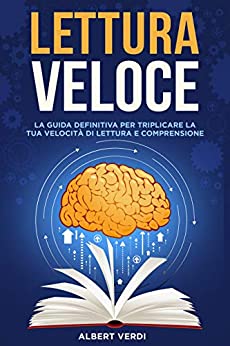 LETTURA VELOCE

LA GUIDA DEFINITIVA PER TRIPLICARE LA TUA VELOCITÀ DI LETTURA E COMPRENSIONE

ALBERT VERDI